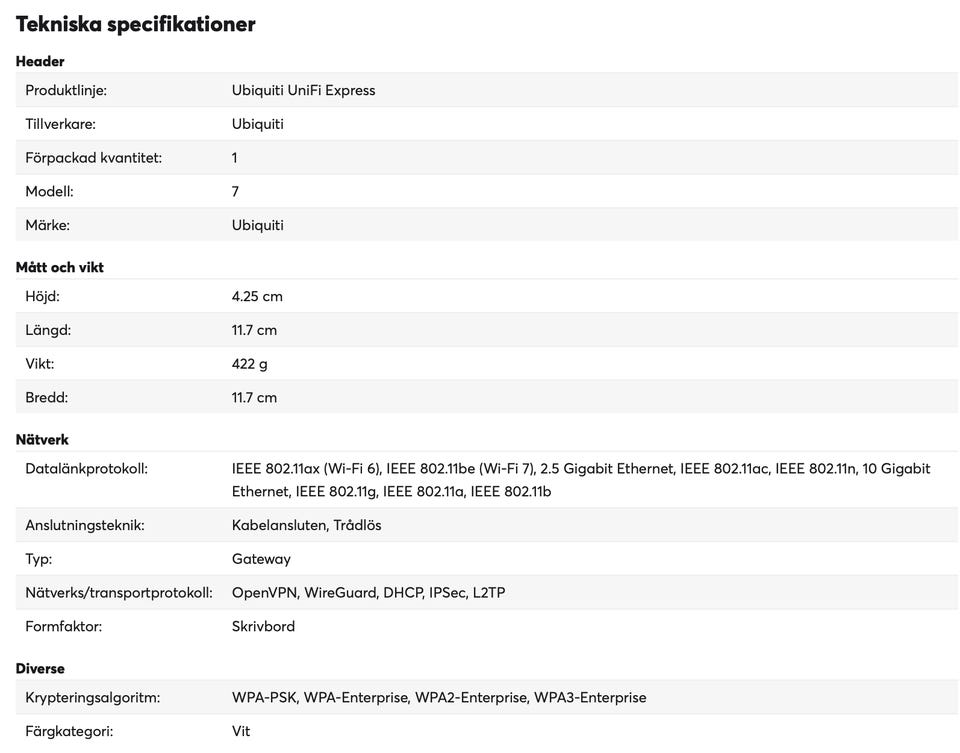 Tekniska specifikationer

Header

| Produktlinje: | Ubiquiti UniFi Express |
|---|---|
| Tillverkare: | Ubiquiti |
| Förpackad kvantitet: | 1 |
| Modell: | 7 |
| Märke: | Ubiquiti |

Mått och vikt

| Höjd: | 4.25 cm |
|---|---|
| Längd: | 11.7 cm |
| Vikt: | 422 g |
| Bredd: | 11.7 cm |

Nätverk

| Datalänkprotokoll: | IEEE 802.11ax (Wi-Fi 6), IEEE 802.11be (Wi-Fi 7), 2.5 Gigabit Ethernet, IEEE 802.11ac, IEEE 802.11n, 10 Gigabit Ethernet, IEEE 802.11g, IEEE 802.11a, IEEE 802.11b |
|---|---|
| Anslutningsteknik: | Kabelansluten, Trådlös |
| Typ: | Gateway |
| Nätverks/transportprotokoll: | OpenVPN, WireGuard, DHCP, IPSec, L2TP |
| Formfaktor: | Skrivbord |

Diverse

| Krypteringsalgoritm: | WPA-PSK, WPA-Enterprise, WPA2-Enterprise, WPA3-Enterprise |
|---|---|
| Färgkategori: | Vit |